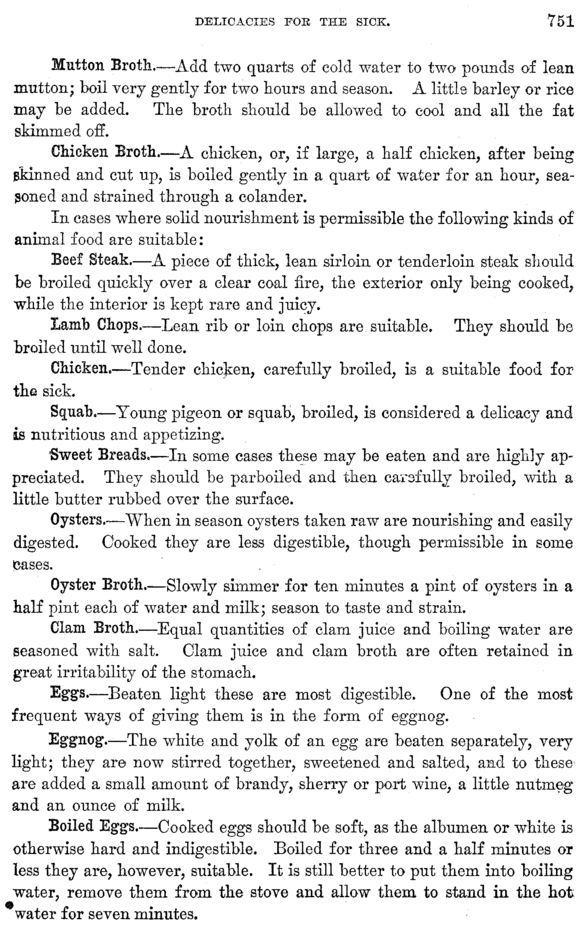 DELICACIES FOR THE SICK. 751

Mutton Broth.—Add two quarts of cold water to two pounds of lean mutton; boil very gently for two hours and season. A little barley or rice may be added. The broth should be allowed to cool and all the fat skimmed off.

Chicken Broth.—A chicken, or, if large, a half chicken, after being skinned and cut up, is boiled gently in a quart of water for an hour, seasoned and strained through a colander.

In cases where solid nourishment is permissible the following kinds of animal food are suitable:

Beef Steak.—A piece of thick, lean sirloin or tenderloin steak should be broiled quickly over a clear coal fire, the exterior only being cooked, while the interior is kept rare and juicy.

Lamb Chops.—Lean rib or loin chops are suitable. They should be broiled until well done.

Chicken.—Tender chicken, carefully broiled, is a suitable food for the sick.

Squab.—Young pigeon or squab, broiled, is considered a delicacy and is nutritious and appetizing.

Sweet Breads.—In some cases these may be eaten and are highly appreciated. They should be parboiled and then carefully broiled, with a little butter rubbed over the surface.

Oysters.—When in season oysters taken raw are nourishing and easily digested. Cooked they are less digestible, though permissible in some cases.

Oyster Broth.—Slowly simmer for ten minutes a pint of oysters in a half pint each of water and milk; season to taste and strain.

Clam Broth.—Equal quantities of clam juice and boiling water are seasoned with salt. Clam juice and clam broth are often retained in great irritability of the stomach.

Eggs.—Beaten light these are most digestible. One of the most frequent ways of giving them is in the form of eggnog.

Eggnog.—The white and yolk of an egg are beaten separately, very light; they are now stirred together, sweetened and salted, and to these are added a small amount of brandy, sherry or port wine, a little nutmeg and an ounce of milk.

Boiled Eggs.—Cooked eggs should be soft, as the albumen or white is otherwise hard and indigestible. Boiled for three and a half minutes or less they are, however, suitable. It is still better to put them into boiling water, remove them from the stove and allow them to stand in the hot water for seven minutes.